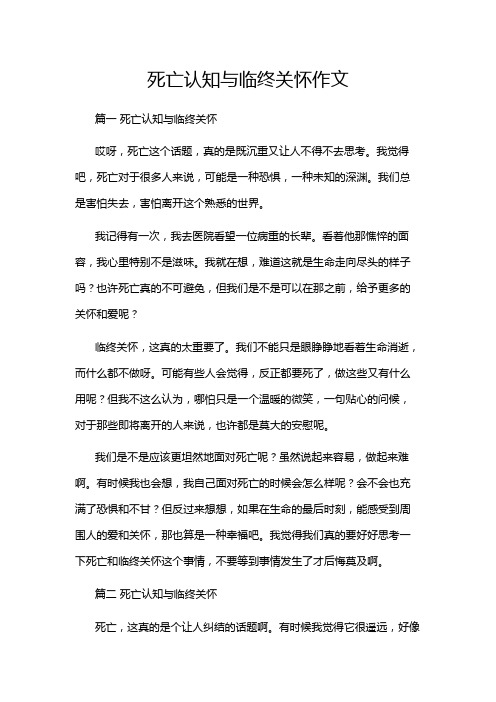 死亡认知与临终关怀作文

篇一 死亡认知与临终关怀

哎呀，死亡这个话题，真的是既沉重又让人不得不去思考。我觉得吧，死亡对于很多人来说，可能是一种恐惧，一种未知的深渊。我们总是害怕失去，害怕离开这个熟悉的世界。

我记得有一次，我去医院看望一位病重的长辈。看着他那憔悴的面容，我心里特别不是滋味。我就在想，难道这就是生命走向尽头的样子吗？也许死亡真的不可避免，但我们是不是可以在那之前，给予更多的关怀和爱呢？

临终关怀，这真的太重要了。我们不能只是眼睁睁地看着生命消逝，而什么都不做呀。可能有些人会觉得，反正都要死了，做这些又有什么用呢？但我不这么认为，哪怕只是一个温暖的微笑，一句贴心的问候，对于那些即将离开的人来说，也许都是莫大的安慰呢。

我们是不是应该更坦然地面对死亡呢？虽然说起来容易，做起来难啊。有时候我也会想，我自己面对死亡的时候会怎么样呢？会不会也充满了恐惧和不甘？但反过来想想，如果在生命的最后时刻，能感受到周围人的爱和关怀，那也算是一种幸福吧。我觉得我们真的要好好思考一下死亡和临终关怀这个事情，不要等到事情发生了才后悔莫及啊。

篇二 死亡认知与临终关怀

死亡，这真的是个让人纠结的话题啊。有时候我觉得它很遥远，好像